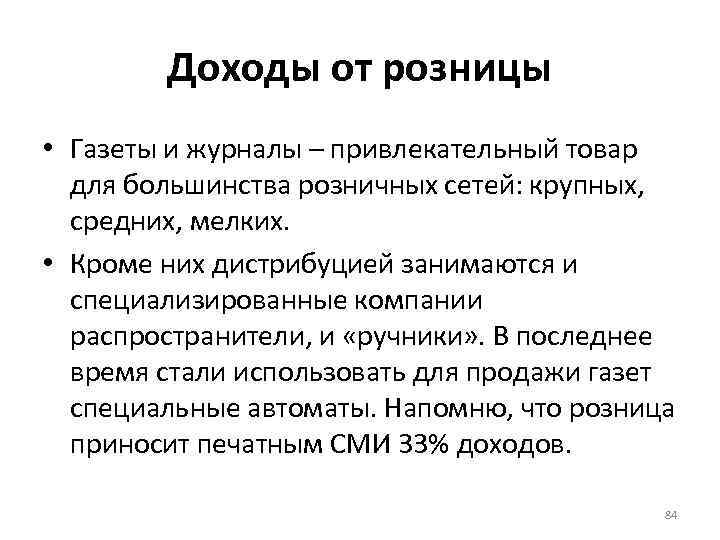 Доходы от розницы

• Газеты и журналы – привлекательный товар для большинства розничных сетей: крупных, средних, мелких.

• Кроме них дистрибуцией занимаются и специализированные компании распространители, и «ручники». В последнее время стали использовать для продажи газет специальные автоматы. Напомню, что розница приносит печатным СМИ 33% доходов.

84